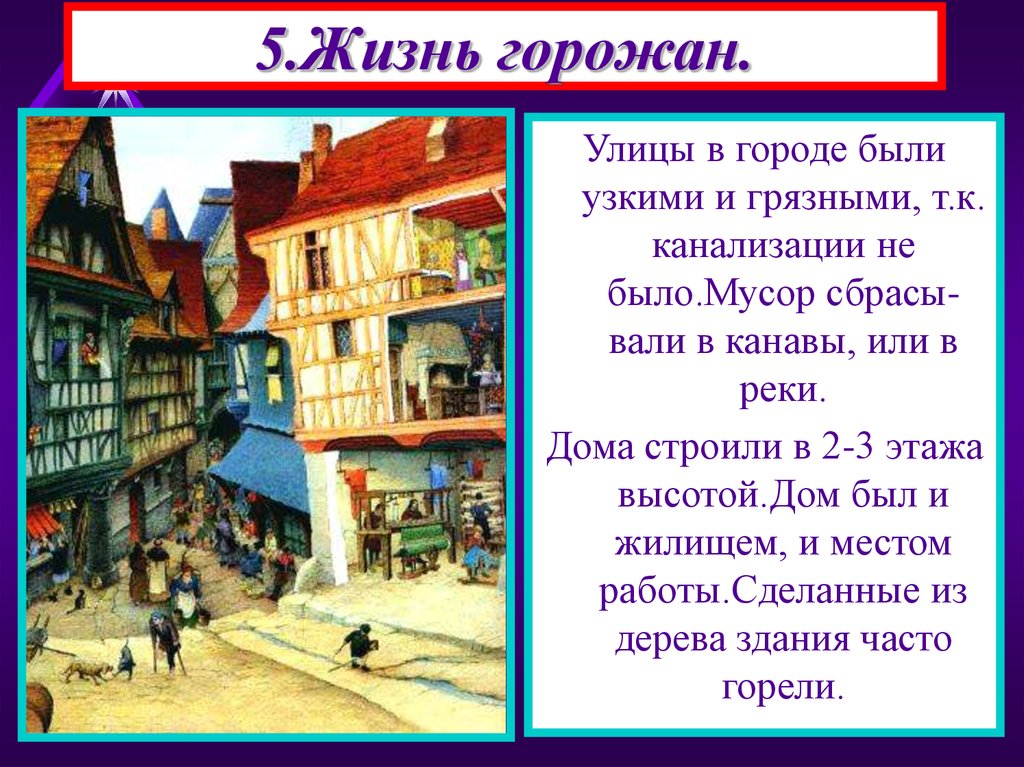 5.Жизнь горожан.

Улицы в городе были узкими и грязными, т.к. канализации не было.Мусор сбрасывали в канавы, или в реки.

Дома строили в 2-3 этажа высотой.Дом был и жилищем, и местом работы.Сделанные из дерева здания часто горели.